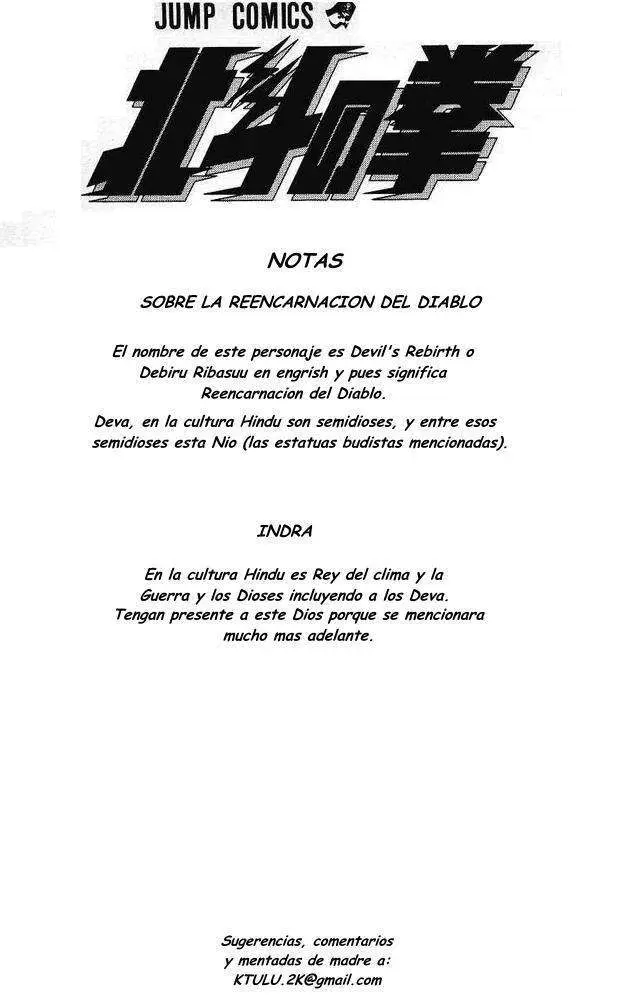 JUMP COMICS

北斗の拳

NOTAS

SOBRE LA REENCARNACION DEL DIABLO

El nombre de este personaje es Devil's Rebirth o Debiru Ribasuu en engrish y pues significa Reencarnacion del Diablo.

Deva, en la cultura Hindu son semidioses, y entre esos semidioses esta Nio (las estatuas budistas mencionadas).

INDRA

En la cultura Hindu es Rey del clima y la Guerra y los Dioses incluyendo a los Deva. Tengan presente a este Dios porque se mencionara mucho mas adelante.

Sugerencias, comentarios y mentadas de madre a: KTULU.2K@gmail.com